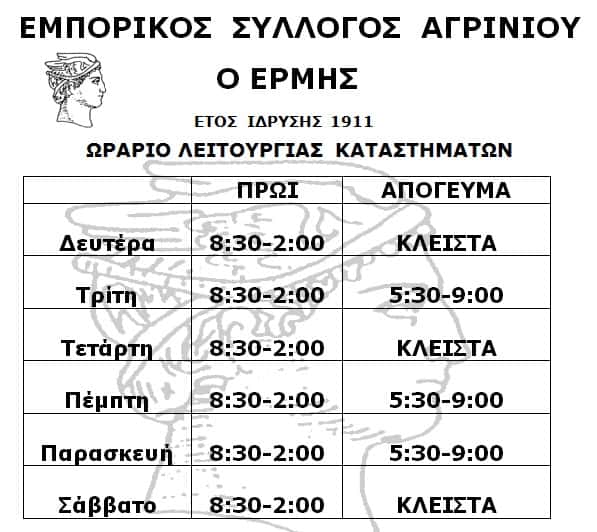 ΕΜΠΟΡΙΚΟΣ ΣΥΛΛΟΓΟΣ ΑΓΡΙΝΙΟΥ

Ο ΕΡΜΗΣ

ΕΤΟΣ ΙΔΡΥΣΗΣ 1911

ΩΡΑΡΙΟ ΛΕΙΤΟΥΡΓΙΑΣ ΚΑΤΑΣΤΗΜΑΤΩΝ

| | ΠΡΩΙ | ΑΠΟΓΕΥΜΑ |
|---|---|---|
| Δευτέρα | 8:30-2:00 | ΚΛΕΙΣΤΑ |
| Τρίτη | 8:30-2:00 | 5:30-9:00 |
| Τετάρτη | 8:30-2:00 | ΚΛΕΙΣΤΑ |
| Πέμπτη | 8:30-2:00 | 5:30-9:00 |
| Παρασκευή | 8:30-2:00 | 5:30-9:00 |
| Σάββατο | 8:30-2:00 | ΚΛΕΙΣΤΑ |